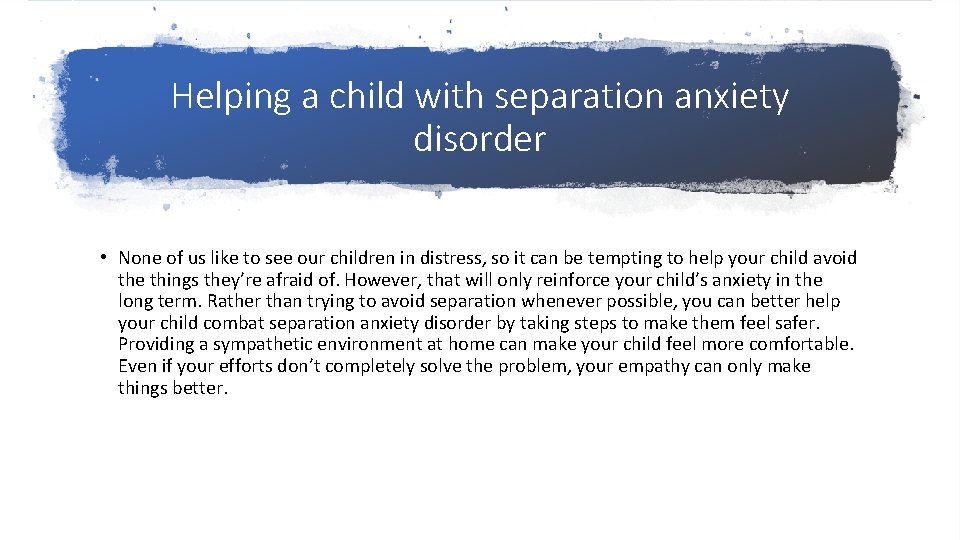 Helping a child with separation anxiety disorder

• None of us like to see our children in distress, so it can be tempting to help your child avoid the things they're afraid of. However, that will only reinforce your child's anxiety in the long term. Rather than trying to avoid separation whenever possible, you can better help your child combat separation anxiety disorder by taking steps to make them feel safer. Providing a sympathetic environment at home can make your child feel more comfortable. Even if your efforts don't completely solve the problem, your empathy can only make things better.